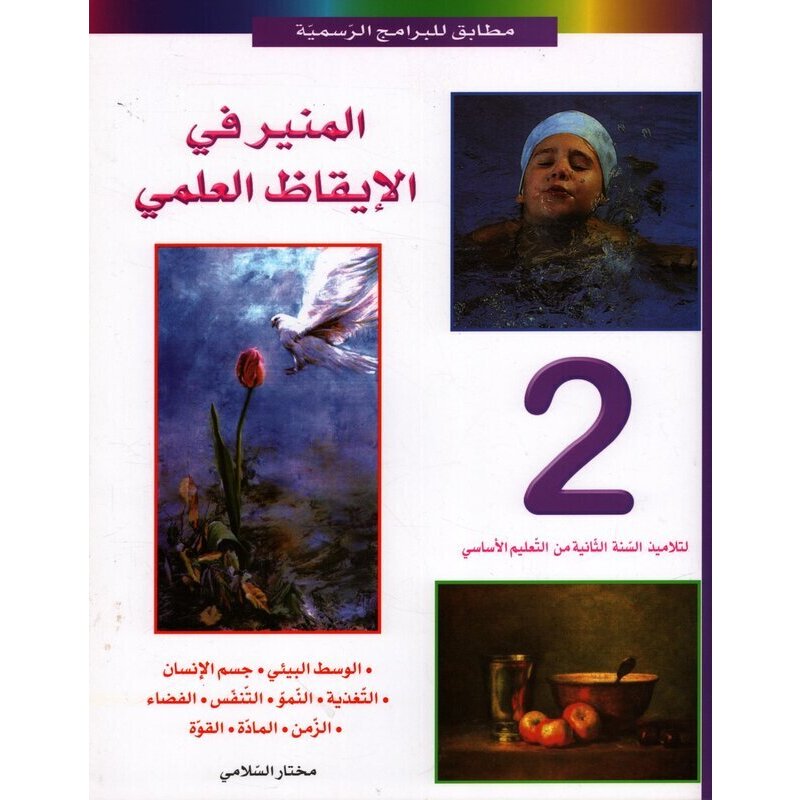 مطابق للبرامج الرّسميّة

المنير في الإيقاظ العلمي

2

لتلاميذ السّنة الثّانية من التّعليم الأساسي

• الوسط البيئي • جسم الإنسان
• التّغذية • النّموّ • التّنفّس • الفضاء
• الزّمن • المادّة • القوّة

مختار السّلامي